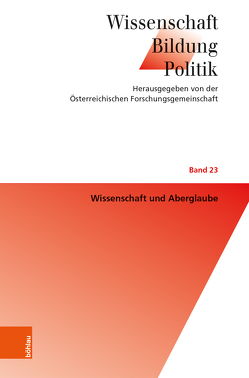 Wissenschaft
Bildung
Politik

Herausgegeben von der Österreichischen Forschungsgemeinschaft

Band 23

Wissenschaft und Aberglaube

böhlau